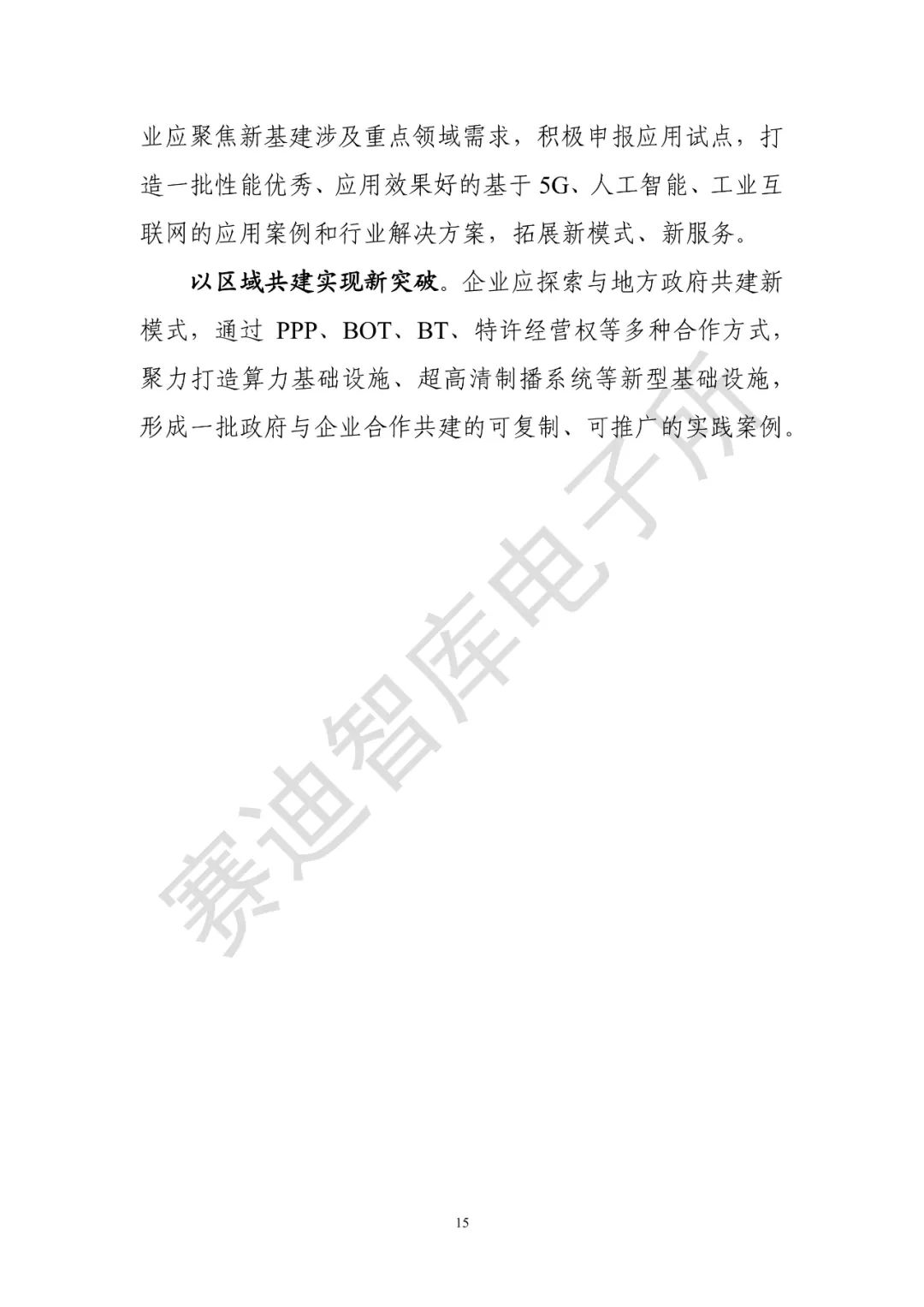 业应聚焦新基建涉及重点领域需求，积极申报应用试点，打造一批性能优秀、应用效果好的基于 5G、人工智能、工业互联网的应用案例和行业解决方案，拓展新模式、新服务。

以区域共建实现新突破。企业应探索与地方政府共建新模式，通过 PPP、BOT、BT、特许经营权等多种合作方式，聚力打造算力基础设施、超高清制播系统等新型基础设施，形成一批政府与企业合作共建的可复制、可推广的实践案例。

赛迪智库电子所

15